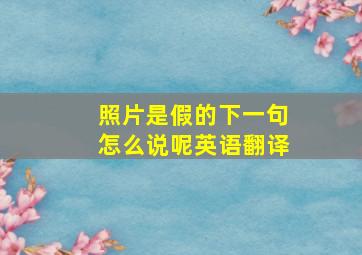 照片是假的下一句怎么说呢英语翻译